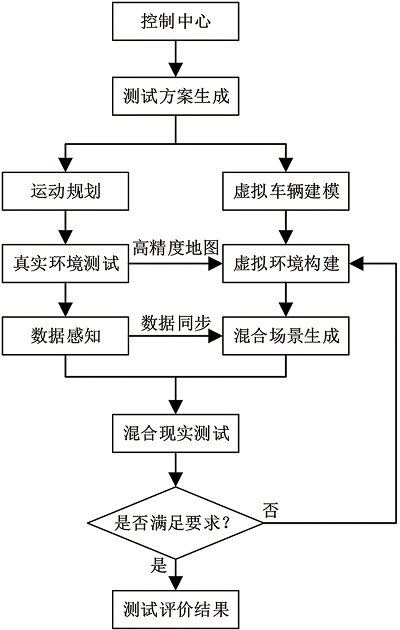 控制中心

测试方案生成

运动规划

虚拟车辆建模

真实环境测试

高精度地图

虚拟环境构建

数据感知

数据同步

混合场景生成

混合现实测试

是否满足要求？

否

是

测试评价结果